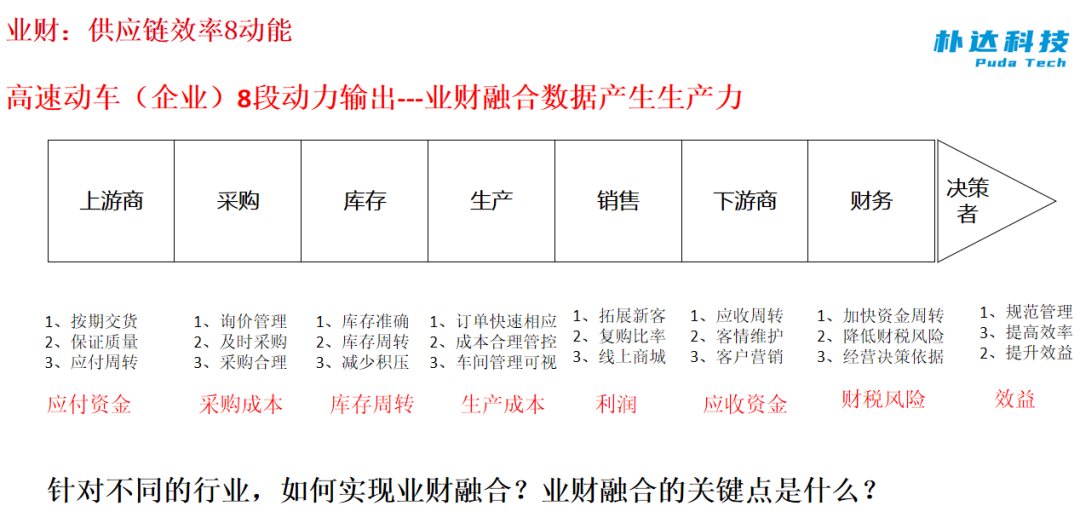 业财：供应链效率8动能

朴达科技
Puda Tech

高速动车（企业）8段动力输出---业财融合数据产生生产力

上游商

采购

库存

生产

销售

下游商

财务

决策者

1、按期交货
2、保证质量
3、应付周转

应付资金

1、询价管理
2、及时采购
3、采购合理

采购成本

1、库存准确
2、库存周转
3、减少积压

库存周转

1、订单快速相应
2、成本合理管控
3、车间管理可视

生产成本

1、拓展新客
2、复购比率
3、线上商城

利润

1、应收周转
2、客情维护
3、客户营销

应收资金

1、加快资金周转
2、降低财税风险
3、经营决策依据

财税风险

1、规范管理
3、提高效率
2、提升效益

效益

针对不同的行业，如何实现业财融合？业财融合的关键点是什么？